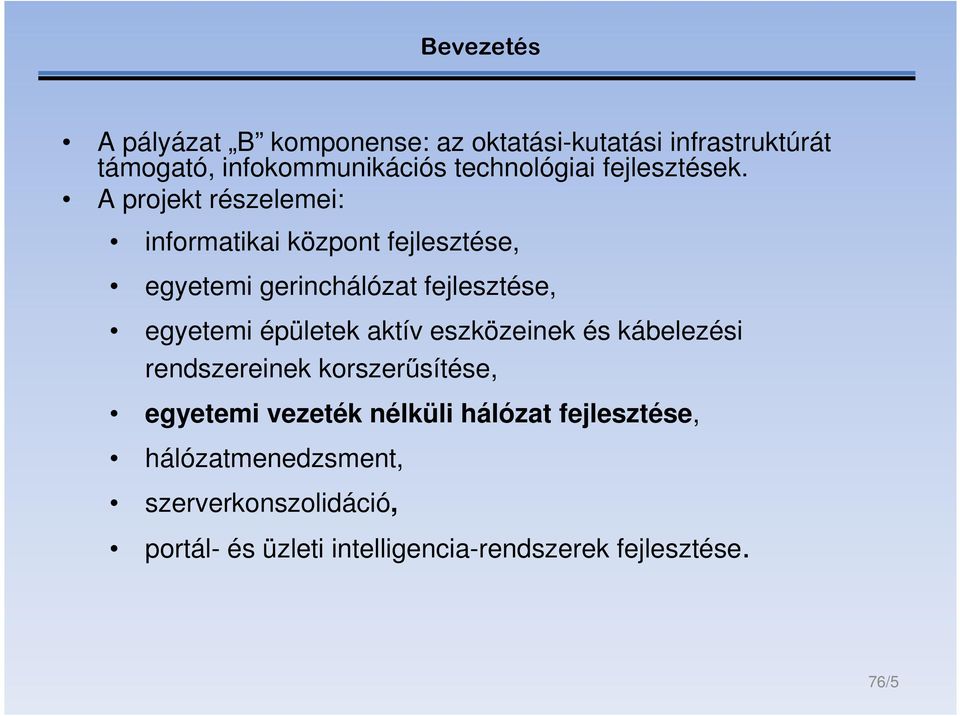 Bevezetés

• A pályázat „B” komponense: az oktatási-kutatási infrastruktúrát támogató, infokommunikációs technológiai fejlesztések.

• A projekt részelemei:

• informatikai központ fejlesztése,

• egyetemi gerinchálózat fejlesztése,

• egyetemi épületek aktív eszközeinek és kábelezési rendszereinek korszerűsítése,

• egyetemi vezeték nélküli hálózat fejlesztése,

• hálózatmenedzsment,

• szerverkonszolidáció,

• portál- és üzleti intelligencia-rendszerek fejlesztése.

76/5